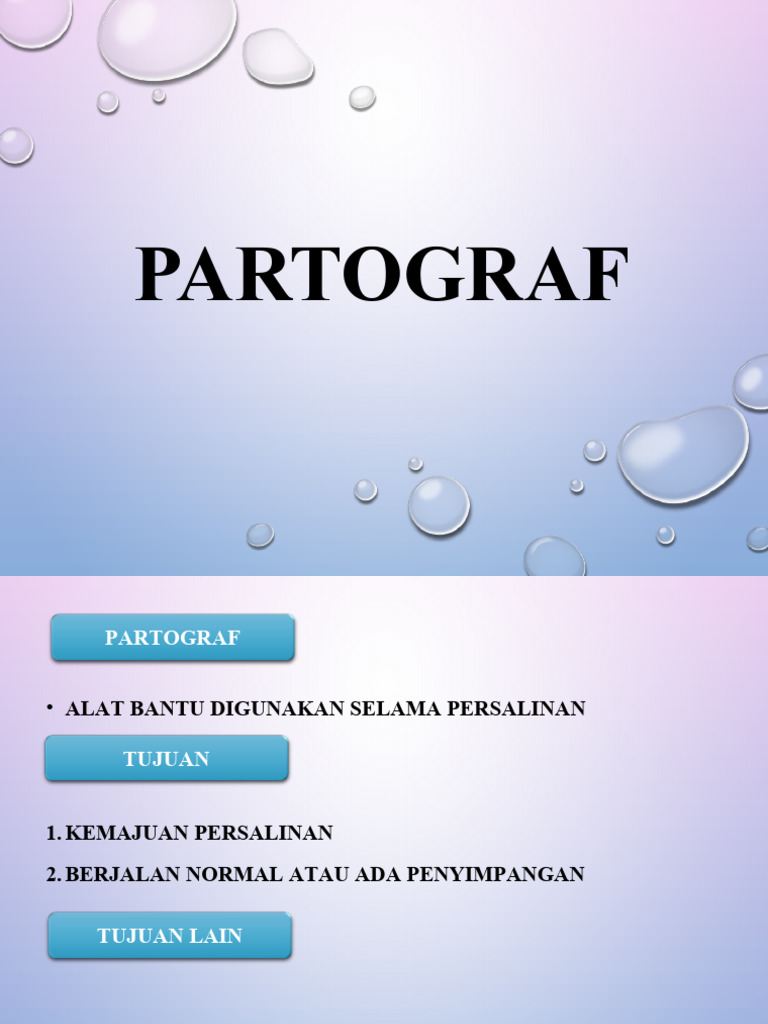 PARTOGRAF

PARTOGRAF

• ALAT BANTU DIGUNAKAN SELAMA PERSALINAN

TUJUAN

1. KEMAJUAN PERSALINAN

2. BERJALAN NORMAL ATAU ADA PENYIMPANGAN

TUJUAN LAIN